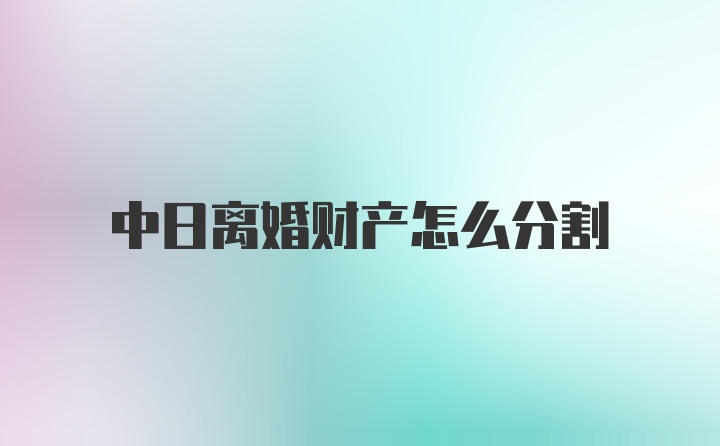 中日离婚财产怎么分割